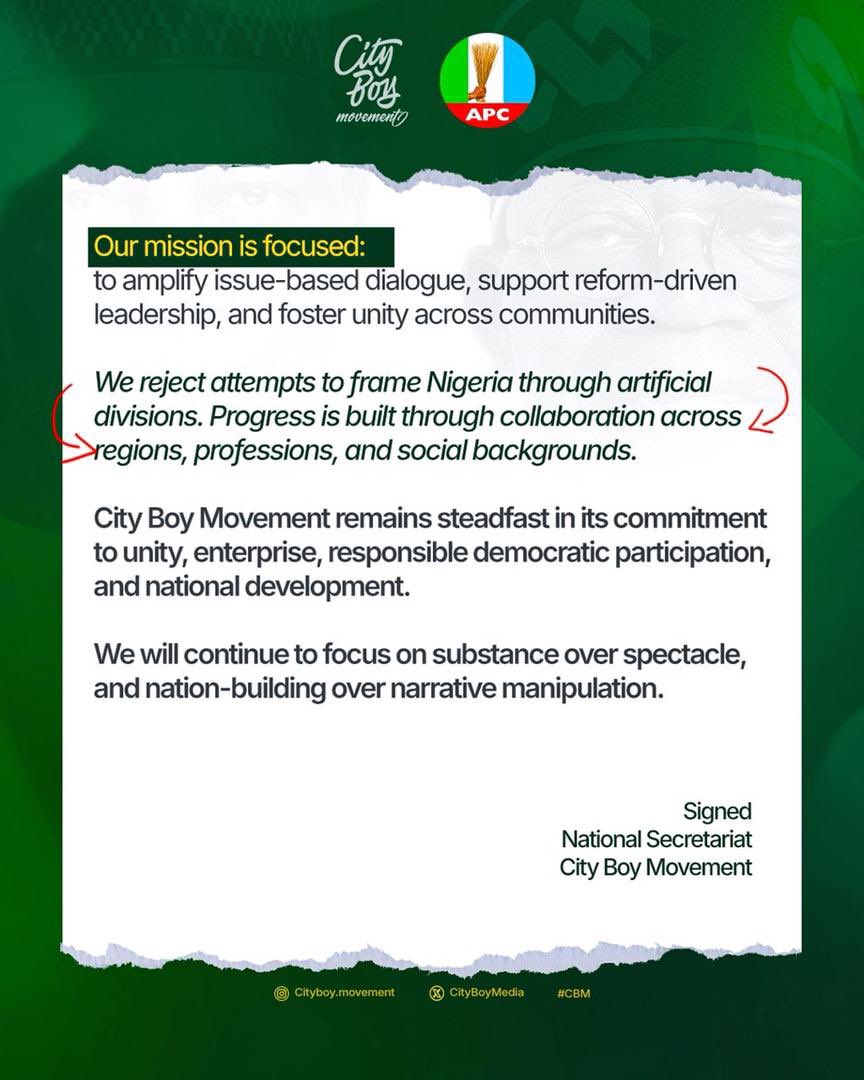 City Boy movement

APC

Our mission is focused:
to amplify issue-based dialogue, support reform-driven leadership, and foster unity across communities.

We reject attempts to frame Nigeria through artificial divisions. Progress is built through collaboration across regions, professions, and social backgrounds.

City Boy Movement remains steadfast in its commitment to unity, enterprise, responsible democratic participation, and national development.

We will continue to focus on substance over spectacle, and nation-building over narrative manipulation.

Signed
National Secretariat
City Boy Movement

Cityboy.movement CityBoyMedia #CBM